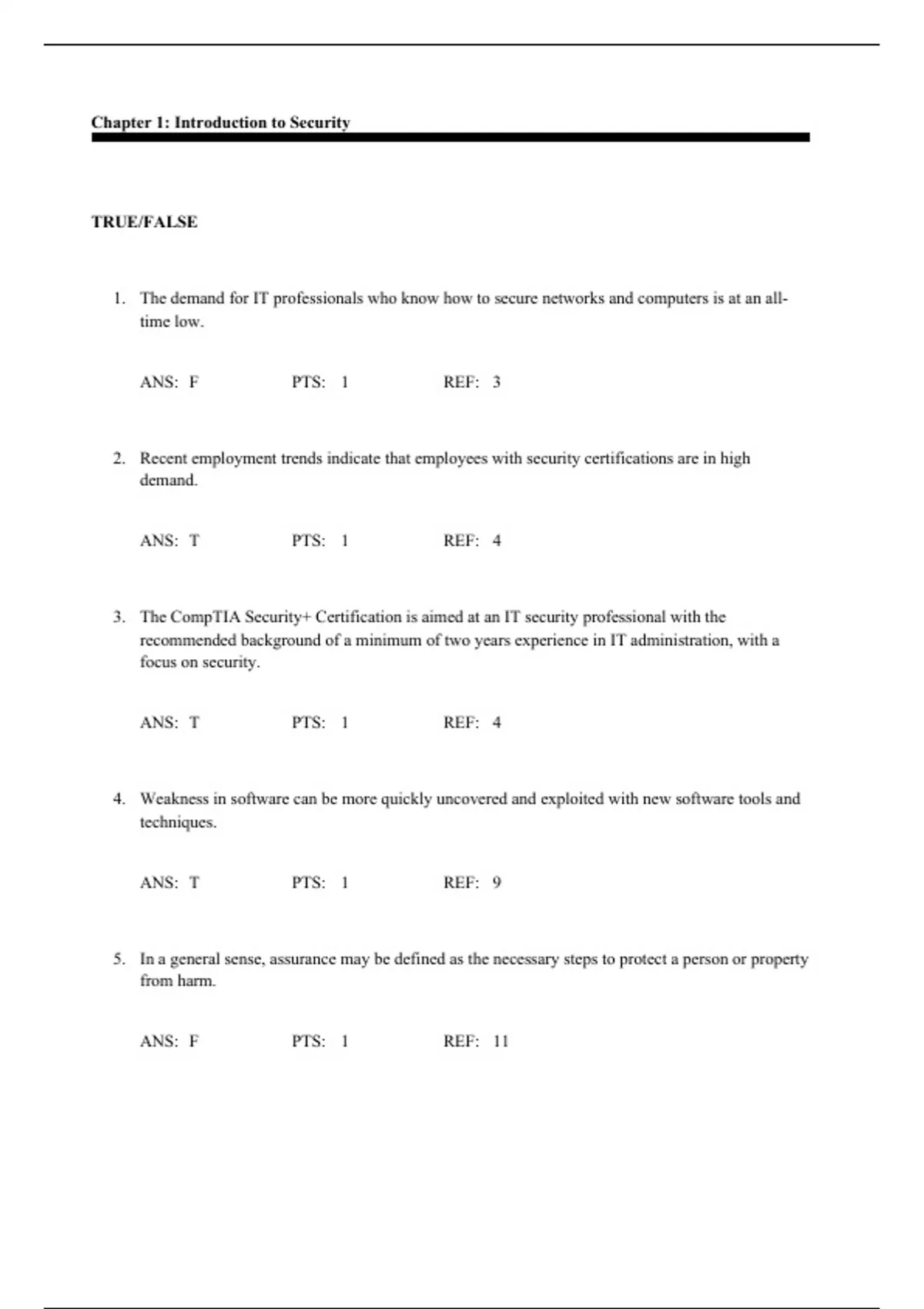 Chapter 1: Introduction to Security

TRUE/FALSE

1. The demand for IT professionals who know how to secure networks and computers is at an all-time low.

ANS: F PTS: 1 REF: 3

2. Recent employment trends indicate that employees with security certifications are in high demand.

ANS: T PTS: 1 REF: 4

3. The CompTIA Security+ Certification is aimed at an IT security professional with the recommended background of a minimum of two years experience in IT administration, with a focus on security.

ANS: T PTS: 1 REF: 4

4. Weakness in software can be more quickly uncovered and exploited with new software tools and techniques.

ANS: T PTS: 1 REF: 9

5. In a general sense, assurance may be defined as the necessary steps to protect a person or property from harm.

ANS: F PTS: 1 REF: 11